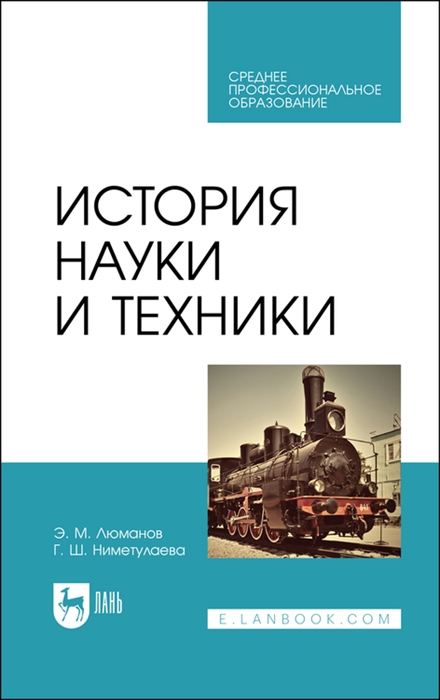 СРЕДНЕЕ ПРОФЕССИОНАЛЬНОЕ ОБРАЗОВАНИЕ

ИСТОРИЯ НАУКИ И ТЕХНИКИ

Э. М. Люманов
Г. Ш. Ниметулаева

ЛАНЬ

E.LANBOOK.COM